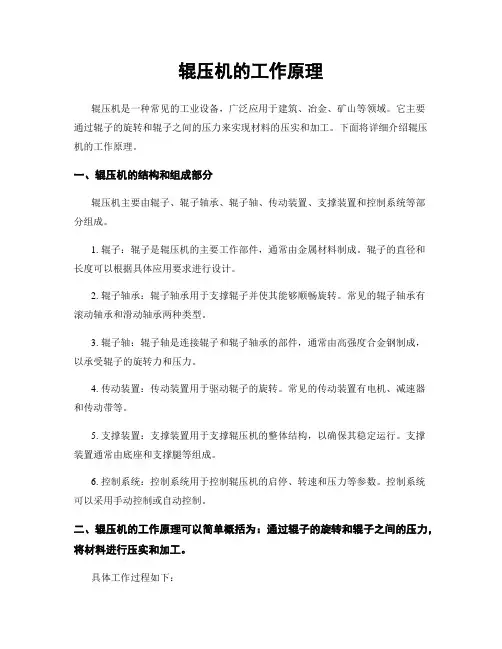 辊压机的工作原理

辊压机是一种常见的工业设备，广泛应用于建筑、冶金、矿山等领域。它主要通过辊子的旋转和辊子之间的压力来实现材料的压实和加工。下面将详细介绍辊压机的工作原理。

一、辊压机的结构和组成部分

辊压机主要由辊子、辊子轴承、辊子轴、传动装置、支撑装置和控制系统等部分组成。

1. 辊子：辊子是辊压机的主要工作部件，通常由金属材料制成。辊子的直径和长度可以根据具体应用要求进行设计。

2. 辊子轴承：辊子轴承用于支撑辊子并使其能够顺畅旋转。常见的辊子轴承有滚动轴承和滑动轴承两种类型。

3. 辊子轴：辊子轴是连接辊子和辊子轴承的部件，通常由高强度合金钢制成，以承受辊子的旋转力和压力。

4. 传动装置：传动装置用于驱动辊子的旋转。常见的传动装置有电机、减速器和传动带等。

5. 支撑装置：支撑装置用于支撑辊压机的整体结构，以确保其稳定运行。支撑装置通常由底座和支撑腿等组成。

6. 控制系统：控制系统用于控制辊压机的启停、转速和压力等参数。控制系统可以采用手动控制或自动控制。

二、辊压机的工作原理可以简单概括为：通过辊子的旋转和辊子之间的压力，将材料进行压实和加工。

具体工作过程如下：